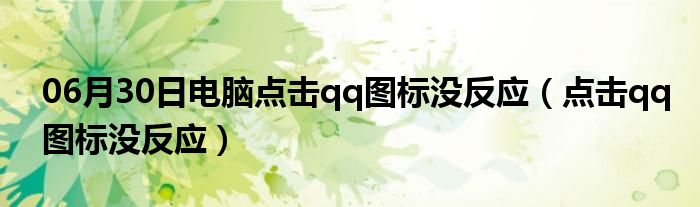 06月30日电脑点击qq图标没反应（点击qq图标没反应）